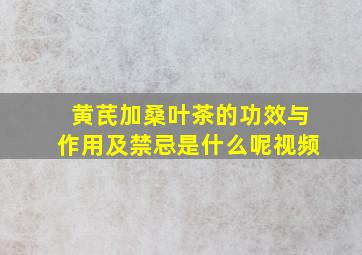 黄芪加桑叶茶的功效与作用及禁忌是什么呢视频